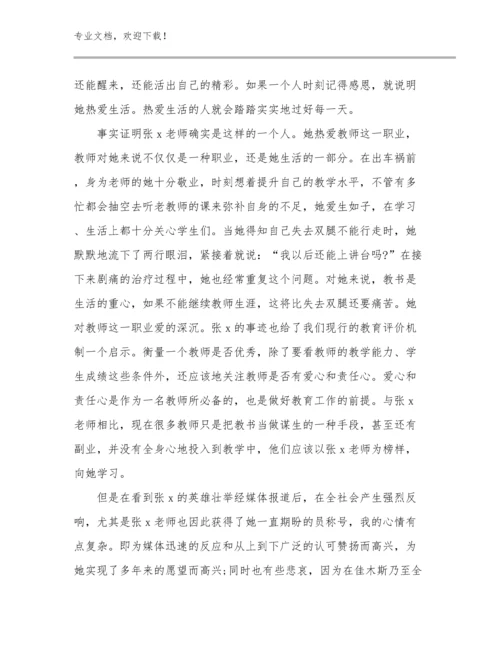 专业文档，欢迎下载！

还能醒来，还能活出自己的精彩。如果一个人时刻记得感恩，就说明她热爱生活。热爱生活的人就会踏踏实实地过好每一天。

事实证明张 x 老师确实是这样的一个人。她热爱教师这一职业，教师对她来说不仅仅是一种职业，还是她生活的一部分。在出车祸前，身为老师的她十分敬业，时刻想着提升自己的教学水平，不管有多忙都会抽空去听老教师的课来弥补自身的不足，她爱生如子，在学习、生活上都十分关心学生们。当她得知自己失去双腿不能行走时，她默默地流下了两行眼泪，紧接着就说：“我以后还能上讲台吗?”在接下来剧痛的治疗过程中，她也经常重复这个问题。对她来说，教书是生活的重心，如果不能继续教师生涯，这将比失去双腿还要痛苦。她对教师这一职业爱的深沉。张 x 的事迹也给了我们现行的教育评价机制一个启示。衡量一个教师是否优秀，除了要看教师的教学能力、学生成绩这些条件外，还应该地关注教师是否有爱心和责任心。爱心和责任心是作为一名教师所必备的，也是做好教育工作的前提。与张 x 老师相比，现在很多教师只是把教书当做谋生的一种手段，甚至还有副业，并没有全身心地投入到教学中，他们应该以张 x 老师为榜样，向她学习。

但是在看到张 x 的英雄壮举经媒体报道后，在全社会产生强烈反响，尤其是张 x 老师也因此获得了她一直期盼的员称号，我的心情有点复杂。即为媒体迅速的反应和从上到下广泛的认可赞扬而高兴，为她实现了多年来的愿望而高兴;同时也有些悲哀，因为在佳木斯乃至全